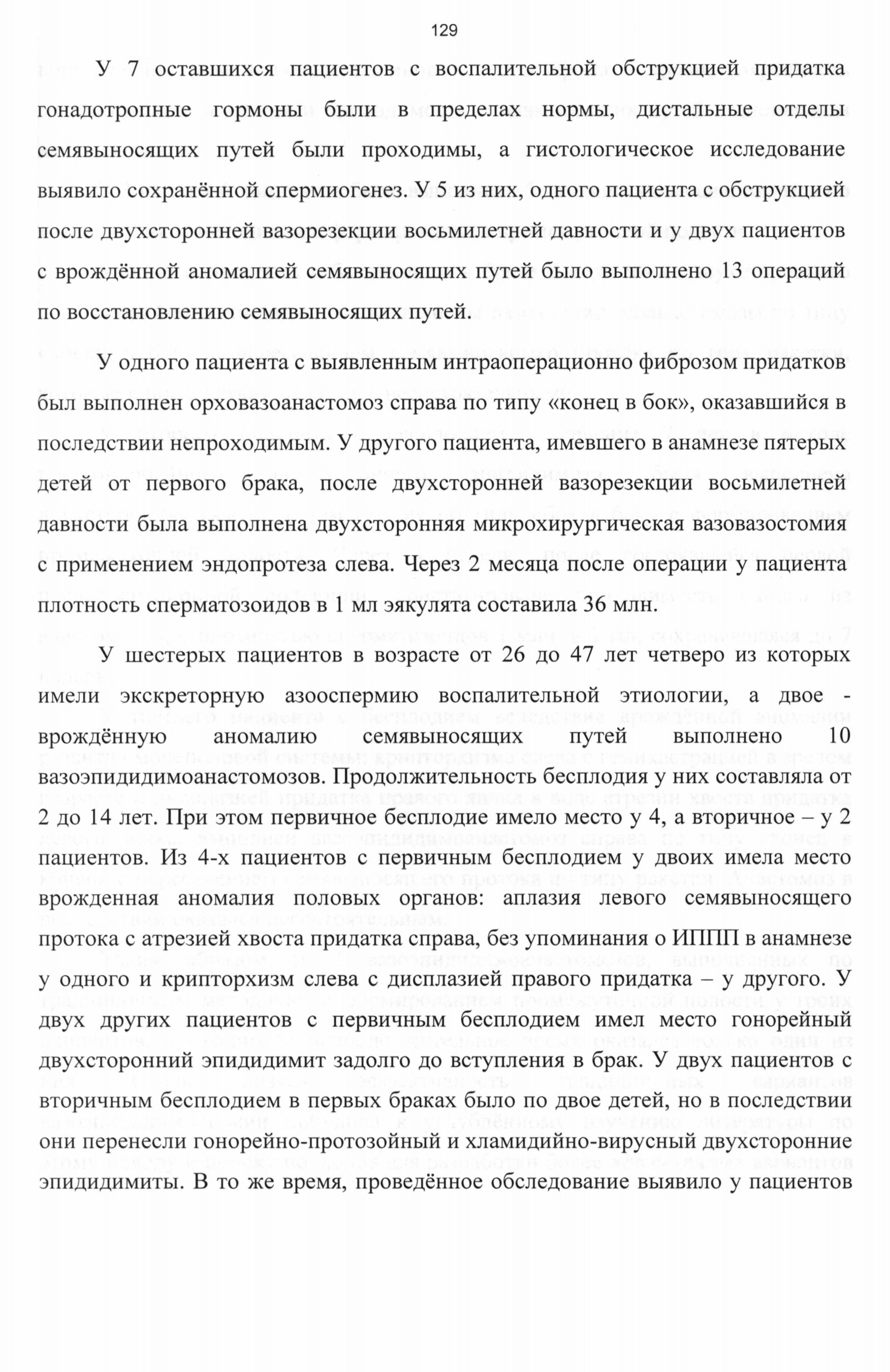 129

У 7 оставшихся пациентов с воспалительной обструкцией придатка гонадотропные гормоны были в пределах нормы, дистальные отделы семявыносящих путей были проходимы, а гистологическое исследование выявило сохранённой спермиогенез. У 5 из них, одного пациента с обструкцией после двухсторонней вазорезекции восьмилетней давности и у двух пациентов с врождённой аномалией семявыносящих путей было выполнено 13 операций по восстановлению семявыносящих путей.

У одного пациента с выявленным интраоперационно фиброзом придатков был выполнен орховазоанастомоз справа по типу «конец в бок», оказавшийся в последствии непроходимым. У другого пациента, имевшего в анамнезе пятерых детей от первого брака, после двухсторонней вазорезекции восьмилетней давности была выполнена двухсторонняя микрохирургическая вазовазостомия с применением эндопротеза слева. Через 2 месяца после операции у пациента плотность сперматозоидов в 1 мл эякулята составила 36 млн.

У шестерых пациентов в возрасте от 26 до 47 лет четверо из которых имели экскреторную азооспермию воспалительной этиологии, а двое - врождённую аномалию семявыносящих путей выполнено 10 вазоэпидидимоанастомозов. Продолжительность бесплодия у них составляла от 2 до 14 лет. При этом первичное бесплодие имело место у 4, а вторичное – у 2 пациентов. Из 4-х пациентов с первичным бесплодием у двоих имела место врожденная аномалия половых органов: аплазия левого семявыносящего протока с атрезией хвоста придатка справа, без упоминания о ИППП в анамнезе у одного и крипторхизм слева с дисплазией правого придатка – у другого. У двух других пациентов с первичным бесплодием имел место гонорейный двухсторонний эпидидимит задолго до вступления в брак. У двух пациентов с вторичным бесплодием в первых браках было по двое детей, но в последствии они перенесли гонорейно-протозойный и хламидийно-вирусный двухсторонние эпидидимиты. В то же время, проведённое обследование выявило у пациентов